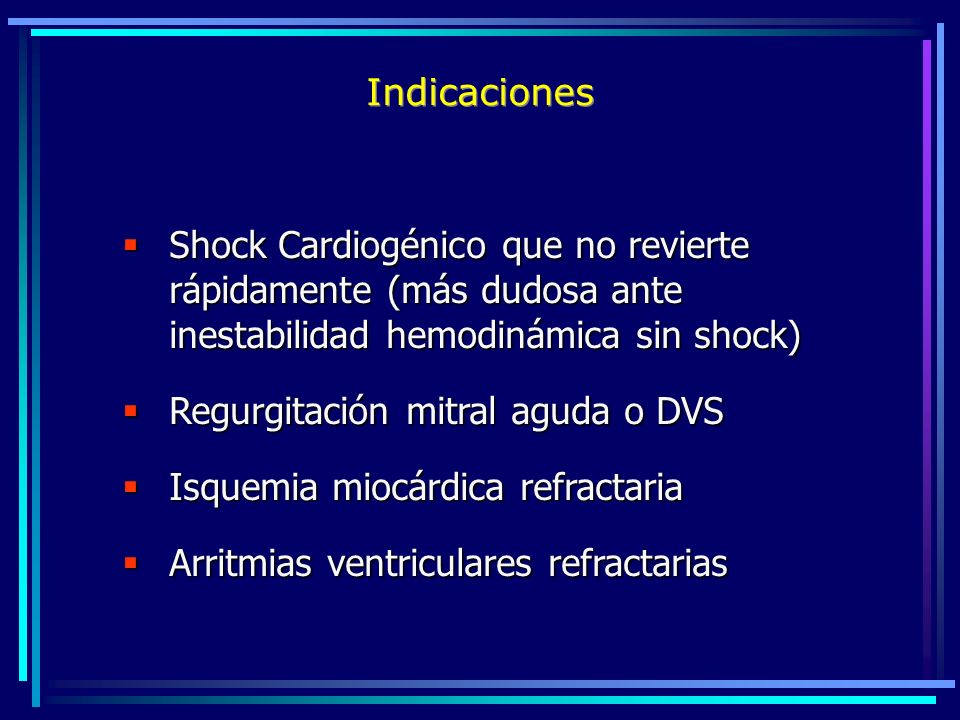 Indicaciones

▪ Shock Cardiogénico que no revierte rápidamente (más dudosa ante inestabilidad hemodinámica sin shock)

▪ Regurgitación mitral aguda o DVS

▪ Isquemia miocárdica refractaria

▪ Arritmias ventriculares refractarias